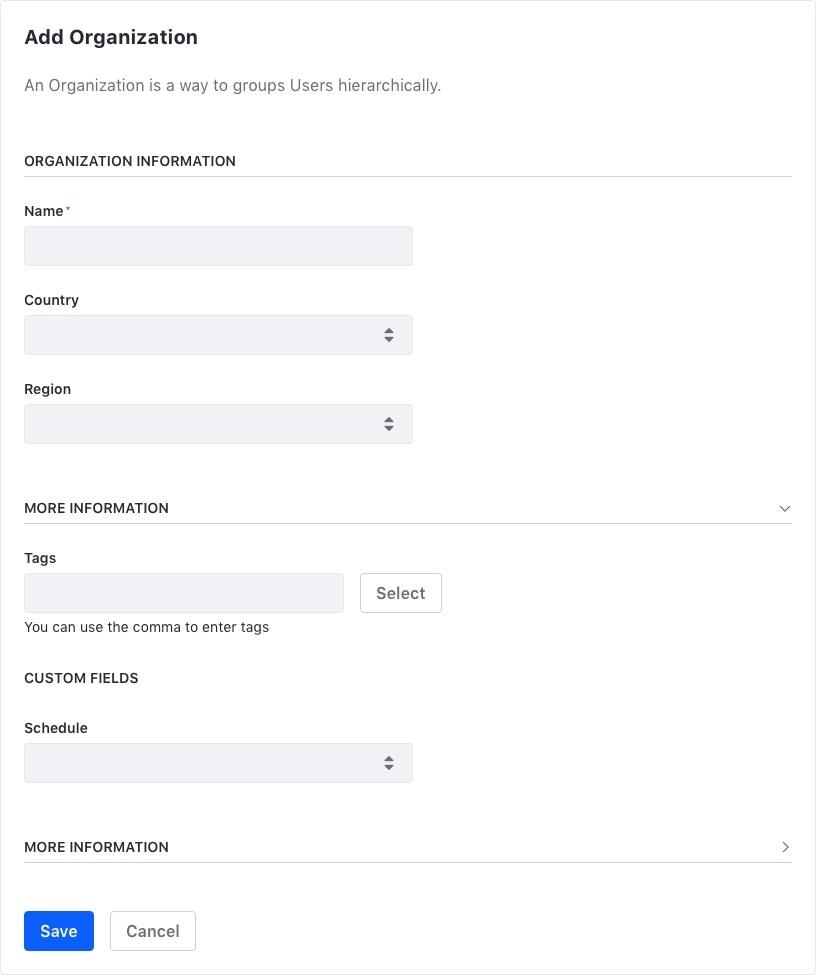 Add Organization

An Organization is a way to groups Users hierarchically.

ORGANIZATION INFORMATION

Name*

Country

Region

MORE INFORMATION

Tags

Select

You can use the comma to enter tags

CUSTOM FIELDS

Schedule

MORE INFORMATION

Save

Cancel